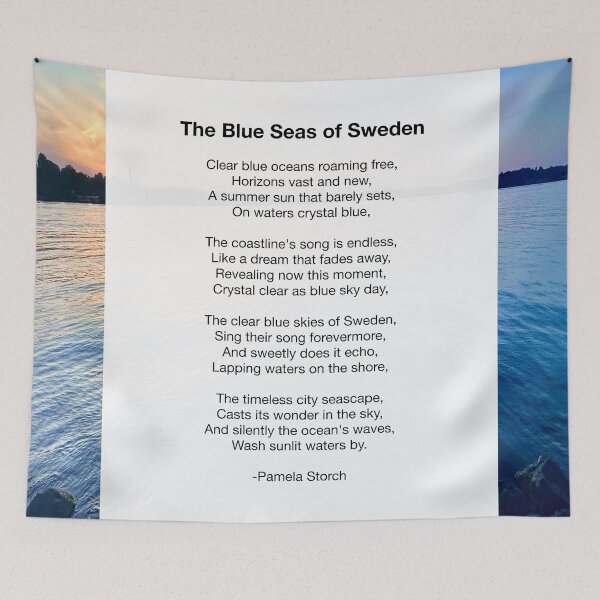 The Blue Seas of Sweden

Clear blue oceans roaming free,
Horizons vast and new,
A summer sun that barely sets,
On waters crystal blue,

The coastline's song is endless,
Like a dream that fades away,
Revealing now this moment,
Crystal clear as blue sky day,

The clear blue skies of Sweden,
Sing their song forevermore,
And sweetly does it echo,
Lapping waters on the shore,

The timeless city seascape,
Casts its wonder in the sky,
And silently the ocean's waves,
Wash sunlit waters by.

-Pamela Storch